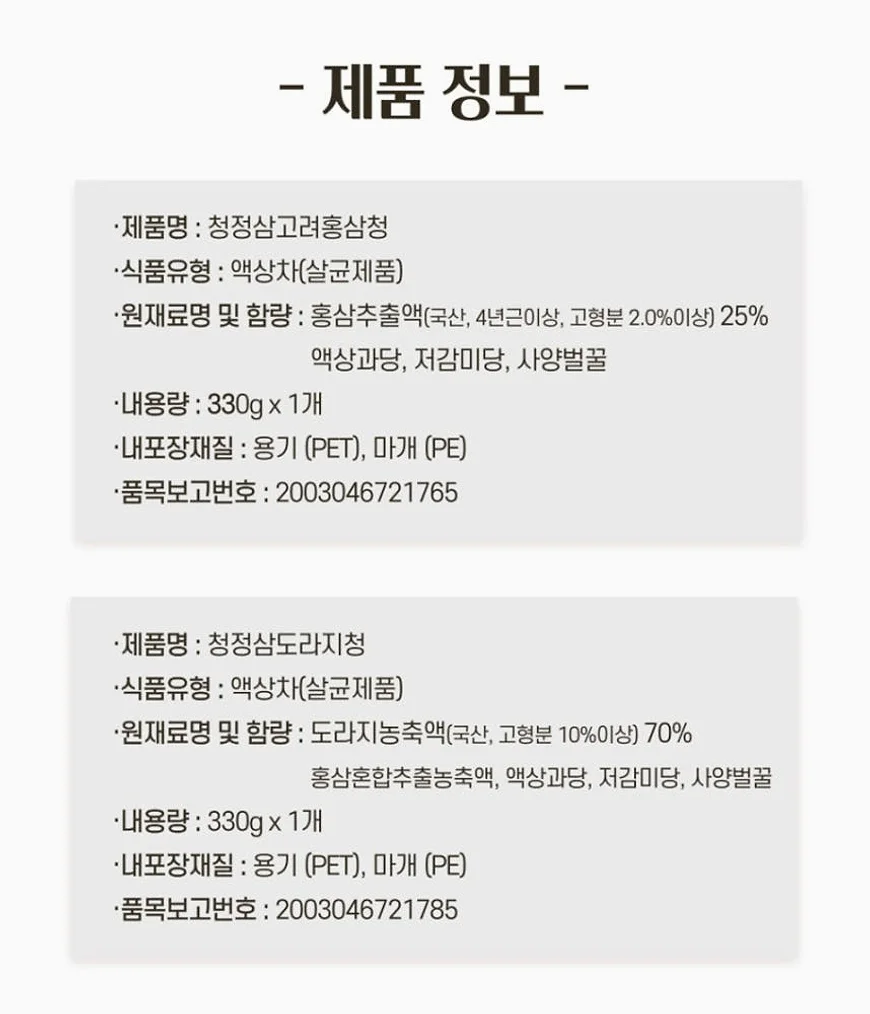 - 제품 정보 -

·제품명 : 청정삼고려홍삼청
·식품유형 : 액상차(살균제품)
·원재료명 및 함량 : 홍삼추출액(국산, 4년근이상, 고형분 2.0%이상) 25% 액상과당, 저감미당, 사양벌꿀
·내용량 : 330g x 1개
·내포장재질 : 용기 (PET), 마개 (PE)
·품목보고번호 : 2003046721765

·제품명 : 청정삼도라지청
·식품유형 : 액상차(살균제품)
·원재료명 및 함량 : 도라지농축액(국산, 고형분 10%이상) 70% 홍삼혼합추출농축액, 액상과당, 저감미당, 사양벌꿀
·내용량 : 330g x 1개
·내포장재질 : 용기 (PET), 마개 (PE)
·품목보고번호 : 2003046721785